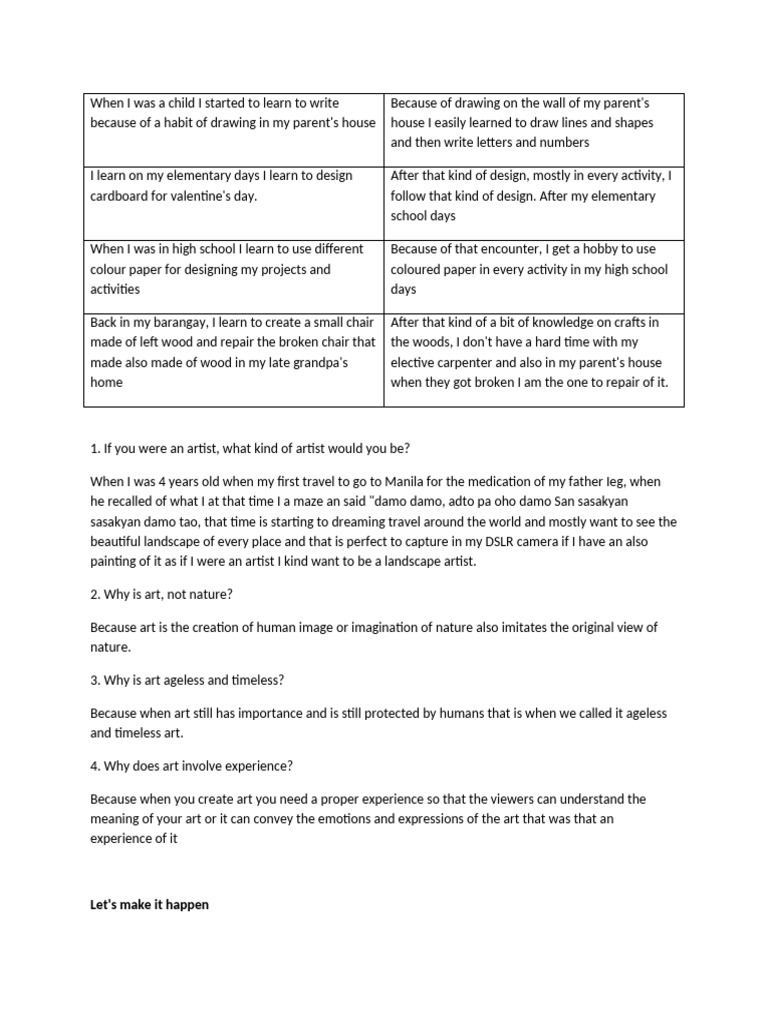 | When I was a child I started to learn to write because of a habit of drawing in my parent's house | Because of drawing on the wall of my parent's house I easily learned to draw lines and shapes and then write letters and numbers |
|---|---|
| I learn on my elementary days I learn to design cardboard for valentine's day. | After that kind of design, mostly in every activity, I follow that kind of design. After my elementary school days |
| When I was in high school I learn to use different colour paper for designing my projects and activities | Because of that encounter, I get a hobby to use coloured paper in every activity in my high school days |
| Back in my barangay, I learn to create a small chair made of left wood and repair the broken chair that made also made of wood in my late grandpa's home | After that kind of a bit of knowledge on crafts in the woods, I don't have a hard time with my elective carpenter and also in my parent's house when they got broken I am the one to repair of it. |

1. If you were an artist, what kind of artist would you be?

When I was 4 years old when my first travel to go to Manila for the medication of my father leg, when he recalled of what I at that time I a maze an said "damo damo, adto pa oho damo San sasakyan sasakyan damo tao, that time is starting to dreaming travel around the world and mostly want to see the beautiful landscape of every place and that is perfect to capture in my DSLR camera if I have an also painting of it as if I were an artist I kind want to be a landscape artist.

2. Why is art, not nature?

Because art is the creation of human image or imagination of nature also imitates the original view of nature.

3. Why is art ageless and timeless?

Because when art still has importance and is still protected by humans that is when we called it ageless and timeless art.

4. Why does art involve experience?

Because when you create art you need a proper experience so that the viewers can understand the meaning of your art or it can convey the emotions and expressions of the art that was that an experience of it

Let's make it happen